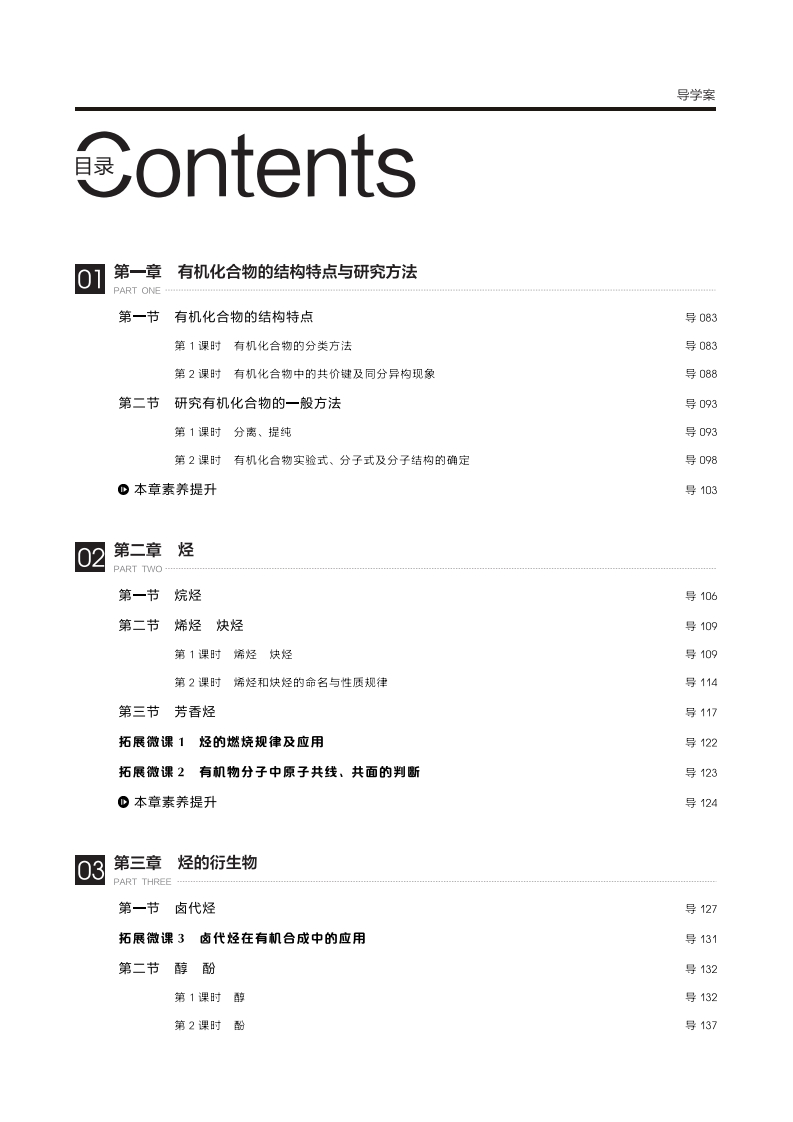 导学案

目录 Contents

01 第一章　有机化合物的结构特点与研究方法
PART ONE

第一节　有机化合物的结构特点　导 083

第 1 课时　有机化合物的分类方法　导 083

第 2 课时　有机化合物中的共价键及同分异构现象　导 088

第二节　研究有机化合物的一般方法　导 093

第 1 课时　分离、提纯　导 093

第 2 课时　有机化合物实验式、分子式及分子结构的确定　导 098

本章素养提升　导 103

02 第二章　烃
PART TWO

第一节　烷烃　导 106

第二节　烯烃　炔烃　导 109

第 1 课时　烯烃　炔烃　导 109

第 2 课时　烯烃和炔烃的命名与性质规律　导 114

第三节　芳香烃　导 117

拓展微课 1　烃的燃烧规律及应用　导 122

拓展微课 2　有机物分子中原子共线、共面的判断　导 123

本章素养提升　导 124

03 第三章　烃的衍生物
PART THREE

第一节　卤代烃　导 127

拓展微课 3　卤代烃在有机合成中的应用　导 131

第二节　醇　酚　导 132

第 1 课时　醇　导 132

第 2 课时　酚　导 137